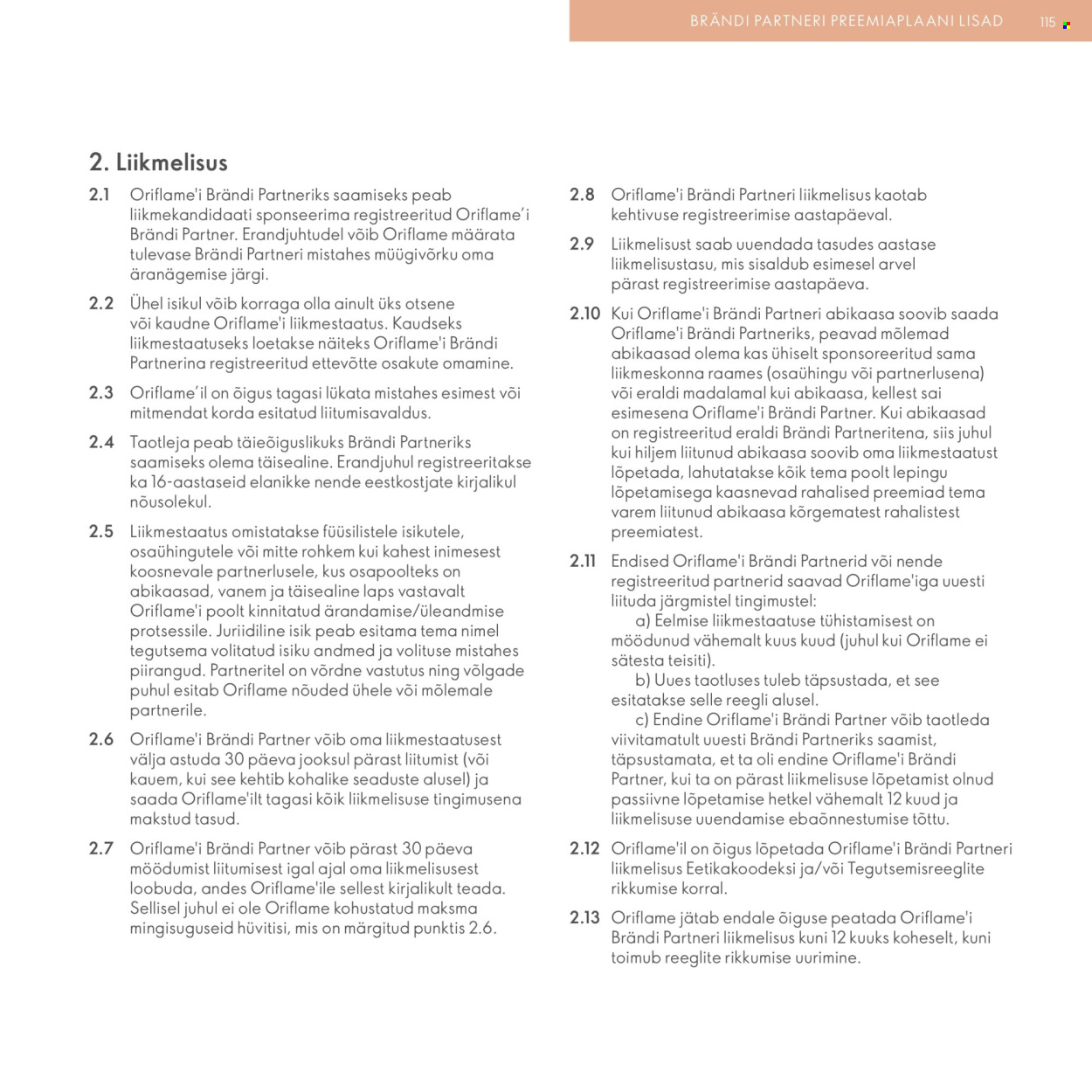 BRÄNDI PARTNERI PREEMIAPLAANI LISAD 115

2. Liikmelisus

2.1 Oriflame'i Brändi Partneriks saamiseks peab liikmekandidaati sponseerima registreeritud Oriflame'i Brändi Partner. Erandjuhtudel võib Oriflame määrata tulevase Brändi Partneri mistahes müügivõrku oma äranägemise järgi.

2.2 Ühel isikul võib korraga olla ainult üks otsene või kaudne Oriflame'i liikmestaatus. Kaudseks liikmestaatuseks loetakse näiteks Oriflame'i Brändi Partnerina registreeritud ettevõtte osakute omamine.

2.3 Oriflame'il on õigus tagasi lükata mistahes esimest või mitmendat korda esitatud liitumisavaldus.

2.4 Taotleja peab täieõiguslikuks Brändi Partneriks saamiseks olema täisealine. Erandjuhul registreeritakse ka 16-aastaseid elanikke nende eestkostjate kirjalikul nõusolekul.

2.5 Liikmestaatus omistatakse füüsilistele isikutele, osaühingutele või mitte rohkem kui kahest inimesest koosnevale partnerlusele, kus osapoolteks on abikaasad, vanem ja täisealine laps vastavalt Oriflame'i poolt kinnitatud ärandamise/üleandmise protsessile. Juriidiline isik peab esitama tema nimel tegutsema volitatud isiku andmed ja volituse mistahes piirangud. Partneritel on võrdne vastutus ning võlgade puhul esitab Oriflame nõuded ühele või mõlemale partnerile.

2.6 Oriflame'i Brändi Partner võib oma liikmestaatusest välja astuda 30 päeva jooksul pärast liitumist (või kauem, kui see kehtib kohalike seaduste alusel) ja saada Oriflame'ilt tagasi kõik liikmelisuse tingimusena makstud tasud.

2.7 Oriflame'i Brändi Partner võib pärast 30 päeva möödumist liitumisest igal ajal oma liikmelisusest loobuda, andes Oriflame'ile sellest kirjalikult teada. Sellisel juhul ei ole Oriflame kohustatud maksma mingisuguseid hüvitisi, mis on märgitud punktis 2.6.

2.8 Oriflame'i Brändi Partneri liikmelisus kaotab kehtivuse registreerimise aastapäeval.

2.9 Liikmelisust saab uuendada tasudes aastase liikmelisustasu, mis sisaldub esimesel arvel pärast registreerimise aastapäeva.

2.10 Kui Oriflame'i Brändi Partneri abikaasa soovib saada Oriflame'i Brändi Partneriks, peavad mõlemad abikaasad olema kas ühiselt sponsoreeritud sama liikmeskonna raames (osaühingu või partnerlusena) või eraldi madalamal kui abikaasa, kellest sai esimesena Oriflame'i Brändi Partner. Kui abikaasad on registreeritud eraldi Brändi Partneritena, siis juhul kui hiljem liitunud abikaasa soovib oma liikmestaatust lõpetada, lahutatakse kõik tema poolt lepingu lõpetamisega kaasnevad rahalised preemiad tema varem liitunud abikaasa kõrgematest rahalistest preemiatest.

2.11 Endised Oriflame'i Brändi Partnerid või nende registreeritud partnerid saavad Oriflame'iga uuesti liituda järgmistel tingimustel:
a) Eelmise liikmestaatuse tühistamisest on möödunud vähemalt kuus kuud (juhul kui Oriflame ei sätesta teisiti).
b) Uues taotluses tuleb täpsustada, et see esitatakse selle reegli alusel.
c) Endine Oriflame'i Brändi Partner võib taotleda viivitamatult uuesti Brändi Partneriks saamist, täpsustamata, et ta oli endine Oriflame'i Brändi Partner, kui ta on pärast liikmelisuse lõpetamist olnud passiivne lõpetamise hetkel vähemalt 12 kuud ja liikmelisuse uuendamise ebaõnnestumise tõttu.

2.12 Oriflame'il on õigus lõpetada Oriflame'i Brändi Partneri liikmelisus Eetikakoodeksi ja/või Tegutsemisreeglite rikkumise korral.

2.13 Oriflame jätab endale õiguse peatada Oriflame'i Brändi Partneri liikmelisus kuni 12 kuuks koheselt, kuni toimub reeglite rikkumise uurimine.